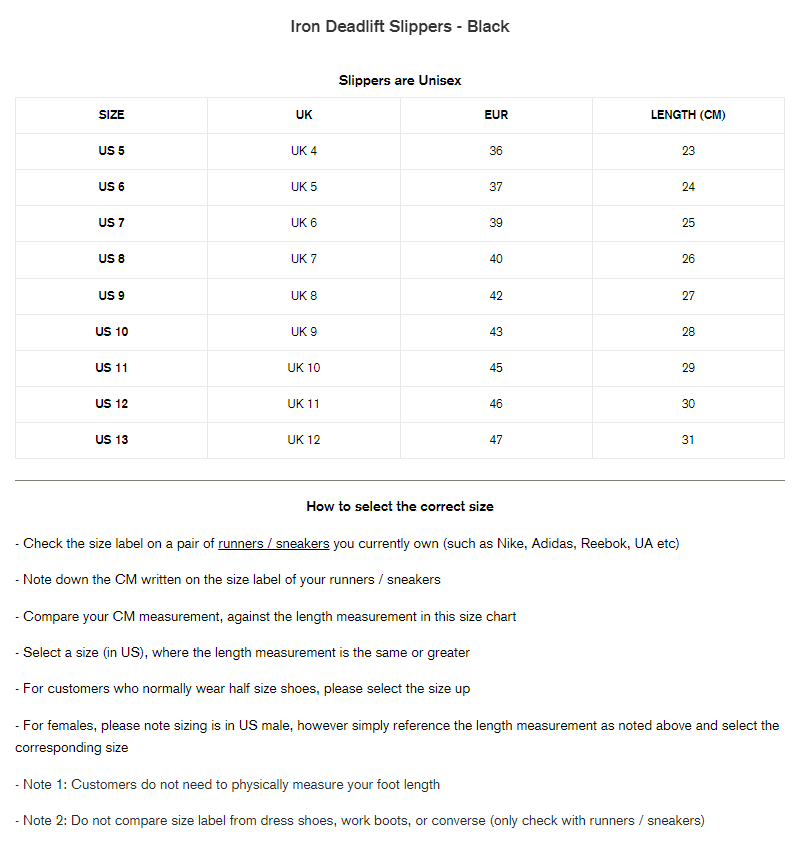 Iron Deadlift Slippers - Black

Slippers are Unisex

| SIZE | UK | EUR | LENGTH (CM) |
|---|---|---|---|
| US 5 | UK 4 | 36 | 23 |
| US 6 | UK 5 | 37 | 24 |
| US 7 | UK 6 | 39 | 25 |
| US 8 | UK 7 | 40 | 26 |
| US 9 | UK 8 | 42 | 27 |
| US 10 | UK 9 | 43 | 28 |
| US 11 | UK 10 | 45 | 29 |
| US 12 | UK 11 | 46 | 30 |
| US 13 | UK 12 | 47 | 31 |

How to select the correct size

- Check the size label on a pair of runners / sneakers you currently own (such as Nike, Adidas, Reebok, UA etc)

- Note down the CM written on the size label of your runners / sneakers

- Compare your CM measurement, against the length measurement in this size chart

- Select a size (in US), where the length measurement is the same or greater

- For customers who normally wear half size shoes, please select the size up

- For females, please note sizing is in US male, however simply reference the length measurement as noted above and select the corresponding size

- Note 1: Customers do not need to physically measure your foot length

- Note 2: Do not compare size label from dress shoes, work boots, or converse (only check with runners / sneakers)